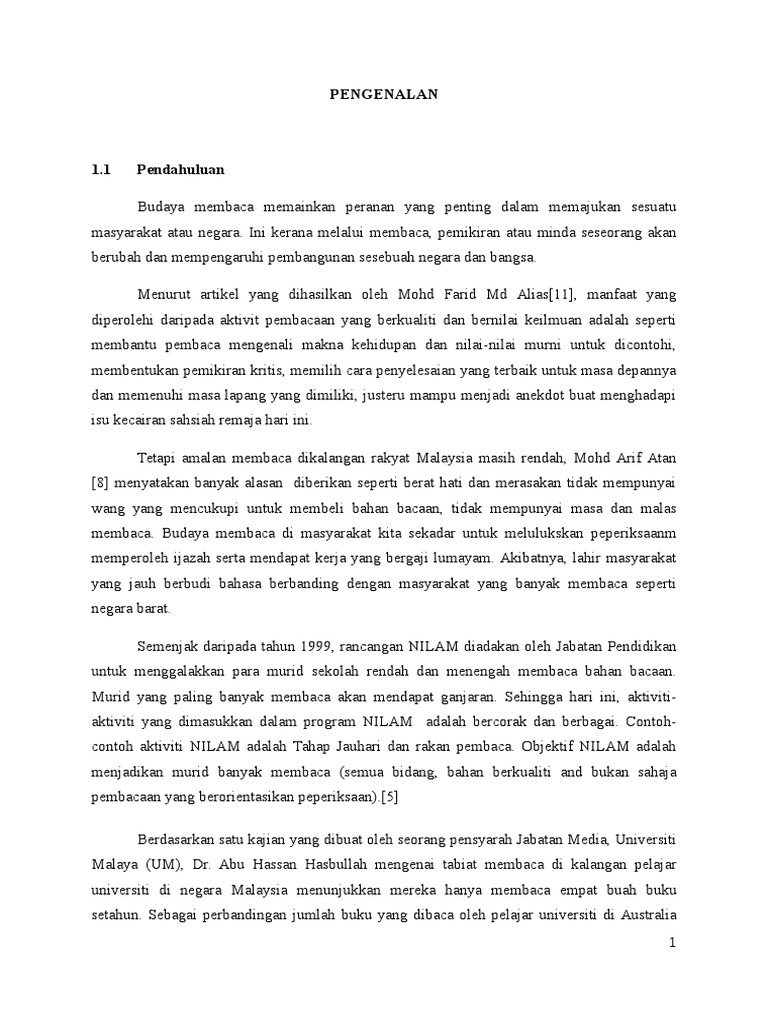 PENGENALAN

1.1 Pendahuluan

Budaya membaca memainkan peranan yang penting dalam memajukan sesuatu masyarakat atau negara. Ini kerana melalui membaca, pemikiran atau minda seseorang akan berubah dan mempengaruhi pembangunan sesebuah negara dan bangsa.

Menurut artikel yang dihasilkan oleh Mohd Farid Md Alias[11], manfaat yang diperolehi daripada aktivit pembacaan yang berkualiti dan bernilai keilmuan adalah seperti membantu pembaca mengenali makna kehidupan dan nilai-nilai murni untuk dicontohi, membentukan pemikiran kritis, memilih cara penyelesaian yang terbaik untuk masa depannya dan memenuhi masa lapang yang dimiliki, justeru mampu menjadi anekdot buat menghadapi isu kecairan sahsiah remaja hari ini.

Tetapi amalan membaca dikalangan rakyat Malaysia masih rendah, Mohd Arif Atan [8] menyatakan banyak alasan diberikan seperti berat hati dan merasakan tidak mempunyai wang yang mencukupi untuk membeli bahan bacaan, tidak mempunyai masa dan malas membaca. Budaya membaca di masyarakat kita sekadar untuk melulukskan peperiksaanm memperoleh ijazah serta mendapat kerja yang bergaji lumayam. Akibatnya, lahir masyarakat yang jauh berbudi bahasa berbanding dengan masyarakat yang banyak membaca seperti negara barat.

Semenjak daripada tahun 1999, rancangan NILAM diadakan oleh Jabatan Pendidikan untuk menggalakkan para murid sekolah rendah dan menengah membaca bahan bacaan. Murid yang paling banyak membaca akan mendapat ganjaran. Sehingga hari ini, aktiviti-aktiviti yang dimasukkan dalam program NILAM adalah bercorak dan berbagai. Contoh-contoh aktiviti NILAM adalah Tahap Jauhari dan rakan pembaca. Objektif NILAM adalah menjadikan murid banyak membaca (semua bidang, bahan berkualiti and bukan sahaja pembacaan yang berorientasikan peperiksaan).[5]

Berdasarkan satu kajian yang dibuat oleh seorang pensyarah Jabatan Media, Universiti Malaya (UM), Dr. Abu Hassan Hasbullah mengenai tabiat membaca di kalangan pelajar universiti di negara Malaysia menunjukkan mereka hanya membaca empat buah buku setahun. Sebagai perbandingan jumlah buku yang dibaca oleh pelajar universiti di Australia

1